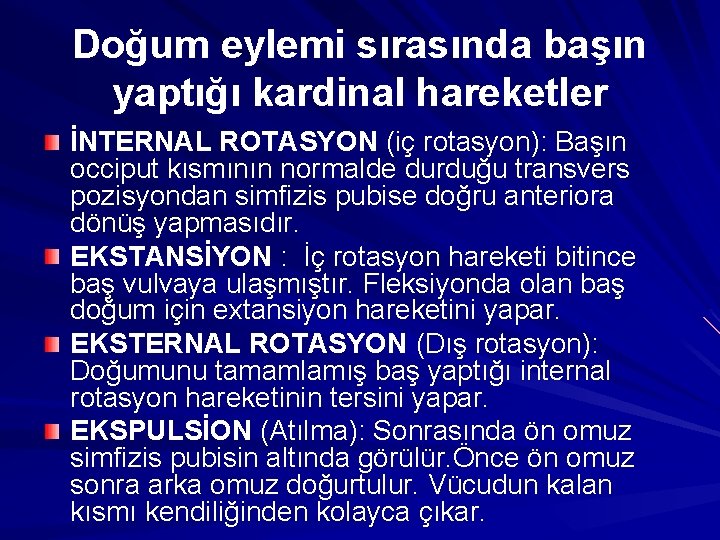 Doğum eylemi sırasında başın yaptığı kardinal hareketler

İNTERNAL ROTASYON (iç rotasyon): Başın occiput kısmının normalde durduğu transvers pozisyondan simfizis pubise doğru anteriora dönüş yapmasıdır.

EKSTANSİYON : İç rotasyon hareketi bitince baş vulvaya ulaşmıştır. Fleksiyonda olan baş doğum için extansiyon hareketini yapar.

EKSTERNAL ROTASYON (Dış rotasyon): Doğumunu tamamlamış baş yaptığı internal rotasyon hareketinin tersini yapar.

EKSPULSİON (Atılma): Sonrasında ön omuz simfizis pubisin altında görülür.Önce ön omuz sonra arka omuz doğurtulur. Vücudun kalan kısmı kendiliğinden kolayca çıkar.